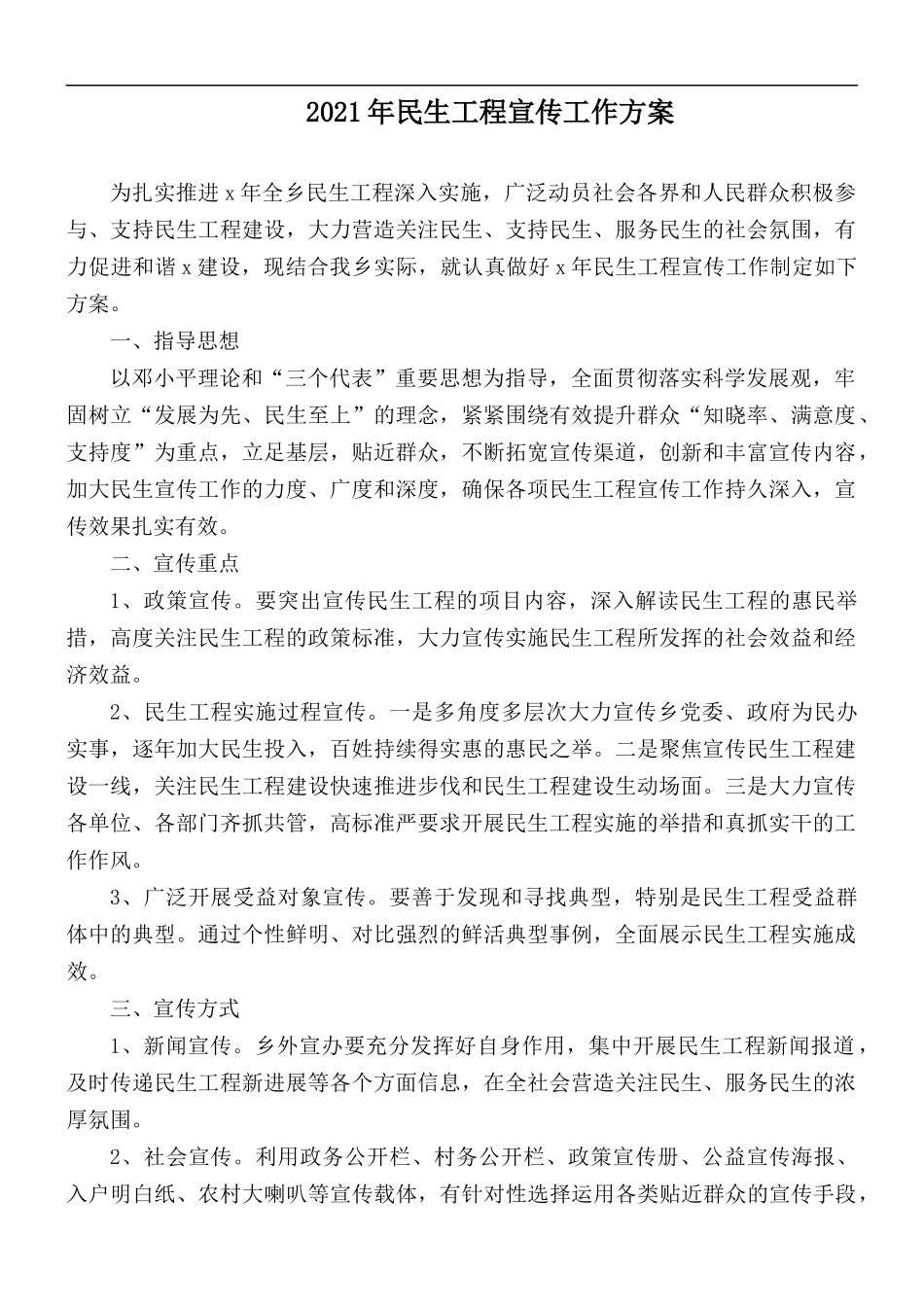 2021年民生工程宣传工作方案

为扎实推进x年全乡民生工程深入实施，广泛动员社会各界和人民群众积极参与、支持民生工程建设，大力营造关注民生、支持民生、服务民生的社会氛围，有力促进和谐x建设，现结合我乡实际，就认真做好x年民生工程宣传工作制定如下方案。

一、指导思想

以邓小平理论和“三个代表”重要思想为指导，全面贯彻落实科学发展观，牢固树立“发展为先、民生至上”的理念，紧紧围绕有效提升群众“知晓率、满意度、支持度”为重点，立足基层，贴近群众，不断拓宽宣传渠道，创新和丰富宣传内容，加大民生宣传工作的力度、广度和深度，确保各项民生工程宣传工作持久深入，宣传效果扎实有效。

二、宣传重点

1、政策宣传。要突出宣传民生工程的项目内容，深入解读民生工程的惠民举措，高度关注民生工程的政策标准，大力宣传实施民生工程所发挥的社会效益和经济效益。

2、民生工程实施过程宣传。一是多角度多层次大力宣传乡党委、政府为民办实事，逐年加大民生投入，百姓持续得实惠的惠民之举。二是聚焦宣传民生工程建设一线，关注民生工程建设快速推进步伐和民生工程建设生动场面。三是大力宣传各单位、各部门齐抓共管，高标准严要求开展民生工程实施的举措和真抓实干的工作作风。

3、广泛开展受益对象宣传。要善于发现和寻找典型，特别是民生工程受益群体中的典型。通过个性鲜明、对比强烈的鲜活典型事例，全面展示民生工程实施成效。

三、宣传方式

1、新闻宣传。乡外宣办要充分发挥好自身作用，集中开展民生工程新闻报道，及时传递民生工程新进展等各个方面信息，在全社会营造关注民生、服务民生的浓厚氛围。

2、社会宣传。利用政务公开栏、村务公开栏、政策宣传册、公益宣传海报、入户明白纸、农村大喇叭等宣传载体，有针对性选择运用各类贴近群众的宣传手段，